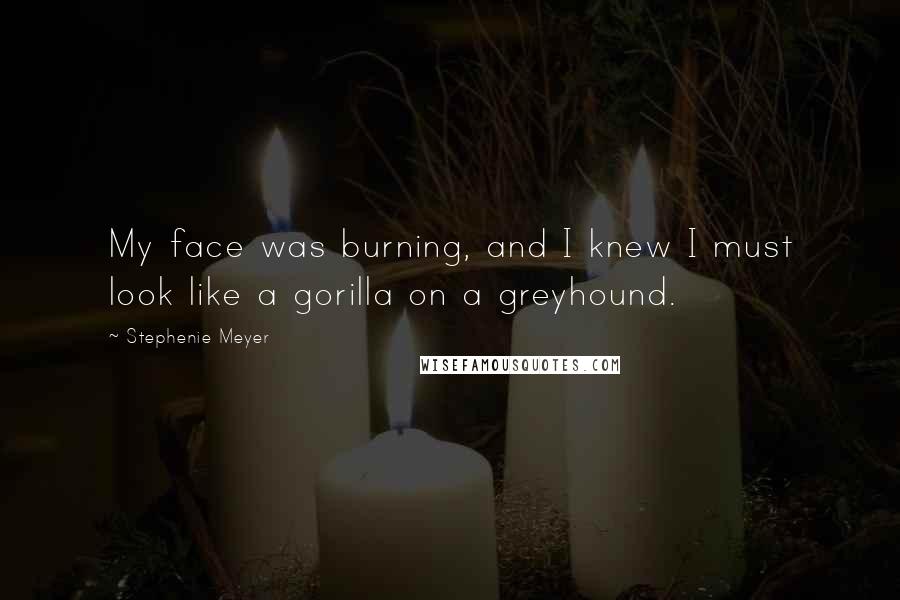 My face was burning, and I knew I must look like a gorilla on a greyhound.

~ Stephenie Meyer

WISEFAMOUSQUOTES.COM